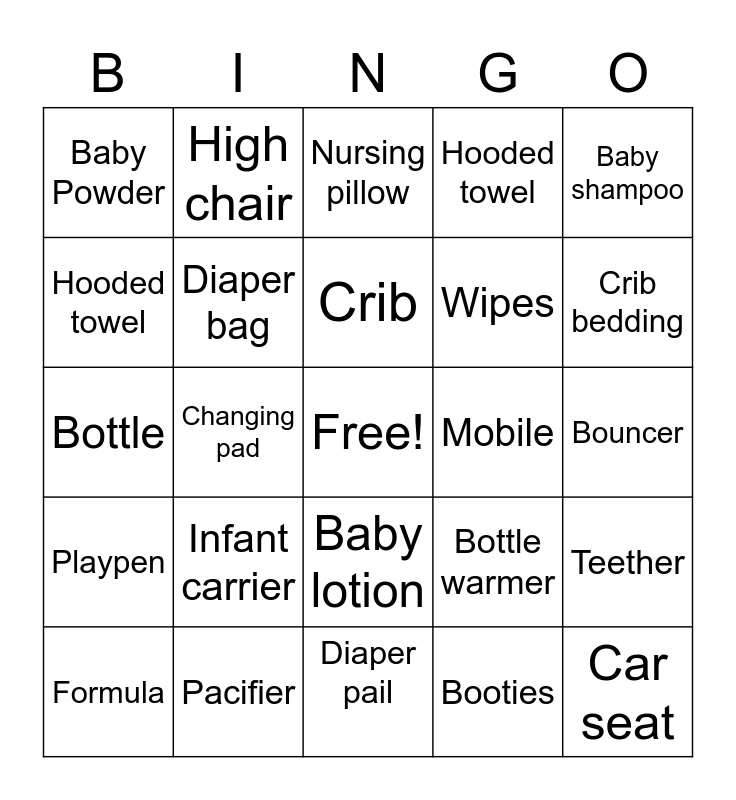 | B | I | N | G | O |
|---|---|---|---|---|
| Baby Powder | High chair | Nursing pillow | Hooded towel | Baby shampoo |
| Hooded towel | Diaper bag | Crib | Wipes | Crib bedding |
| Bottle | Changing pad | Free! | Mobile | Bouncer |
| Playpen | Infant carrier | Baby lotion | Bottle warmer | Teether |
| Formula | Pacifier | Diaper pail | Booties | Car seat |